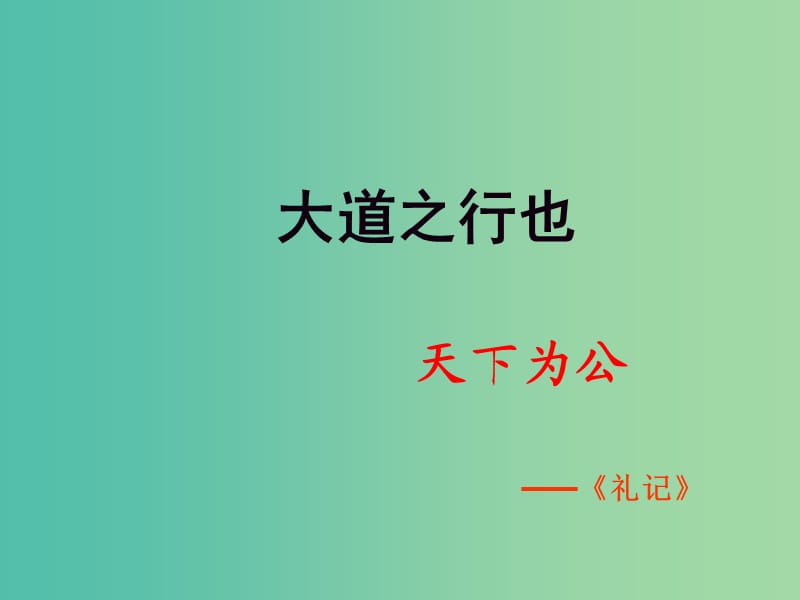 大道之行也

天下为公

——《礼记》